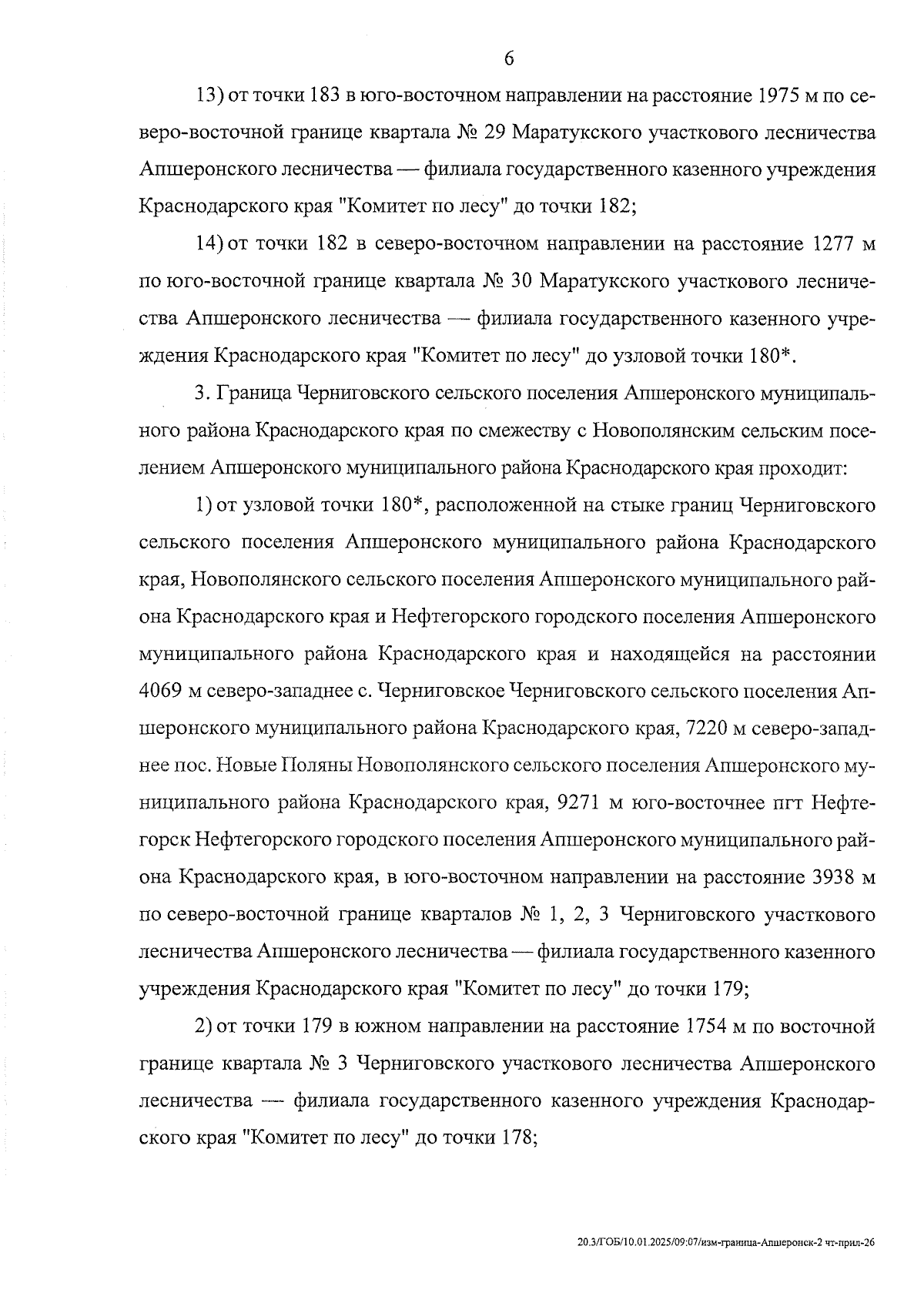 6

13) от точки 183 в юго-восточном направлении на расстояние 1975 м по северо-восточной границе квартала № 29 Маратукского участкового лесничества Апшеронского лесничества — филиала государственного казенного учреждения Краснодарского края "Комитет по лесу" до точки 182;

14) от точки 182 в северо-восточном направлении на расстояние 1277 м по юго-восточной границе квартала № 30 Маратукского участкового лесничества Апшеронского лесничества — филиала государственного казенного учреждения Краснодарского края "Комитет по лесу" до узловой точки 180*.

3. Граница Черниговского сельского поселения Апшеронского муниципального района Краснодарского края по смежеству с Новополянским сельским поселением Апшеронского муниципального района Краснодарского края проходит:

1) от узловой точки 180*, расположенной на стыке границ Черниговского сельского поселения Апшеронского муниципального района Краснодарского края, Новополянского сельского поселения Апшеронского муниципального района Краснодарского края и Нефтегорского городского поселения Апшеронского муниципального района Краснодарского края и находящейся на расстоянии 4069 м северо-западнее с. Черниговское Черниговского сельского поселения Апшеронского муниципального района Краснодарского края, 7220 м северо-западнее пос. Новые Поляны Новополянского сельского поселения Апшеронского муниципального района Краснодарского края, 9271 м юго-восточнее пгт Нефтегорск Нефтегорского городского поселения Апшеронского муниципального района Краснодарского края, в юго-восточном направлении на расстояние 3938 м по северо-восточной границе кварталов № 1, 2, 3 Черниговского участкового лесничества Апшеронского лесничества — филиала государственного казенного учреждения Краснодарского края "Комитет по лесу" до точки 179;

2) от точки 179 в южном направлении на расстояние 1754 м по восточной границе квартала № 3 Черниговского участкового лесничества Апшеронского лесничества — филиала государственного казенного учреждения Краснодарского края "Комитет по лесу" до точки 178;

20.3/ГОБ/10.01.2025/09:07/изм-граница-Апшеронск-2 чт-прил-26